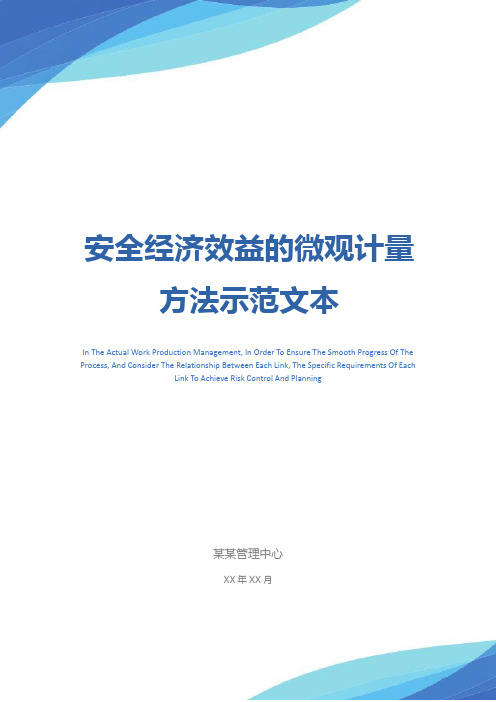 安全经济效益的微观计量方法示范文本

In The Actual Work Production Management, In Order To Ensure The Smooth Progress Of The Process, And Consider The Relationship Between Each Link, The Specific Requirements Of Each Link To Achieve Risk Control And Planning

某某管理中心

XX 年 XX 月